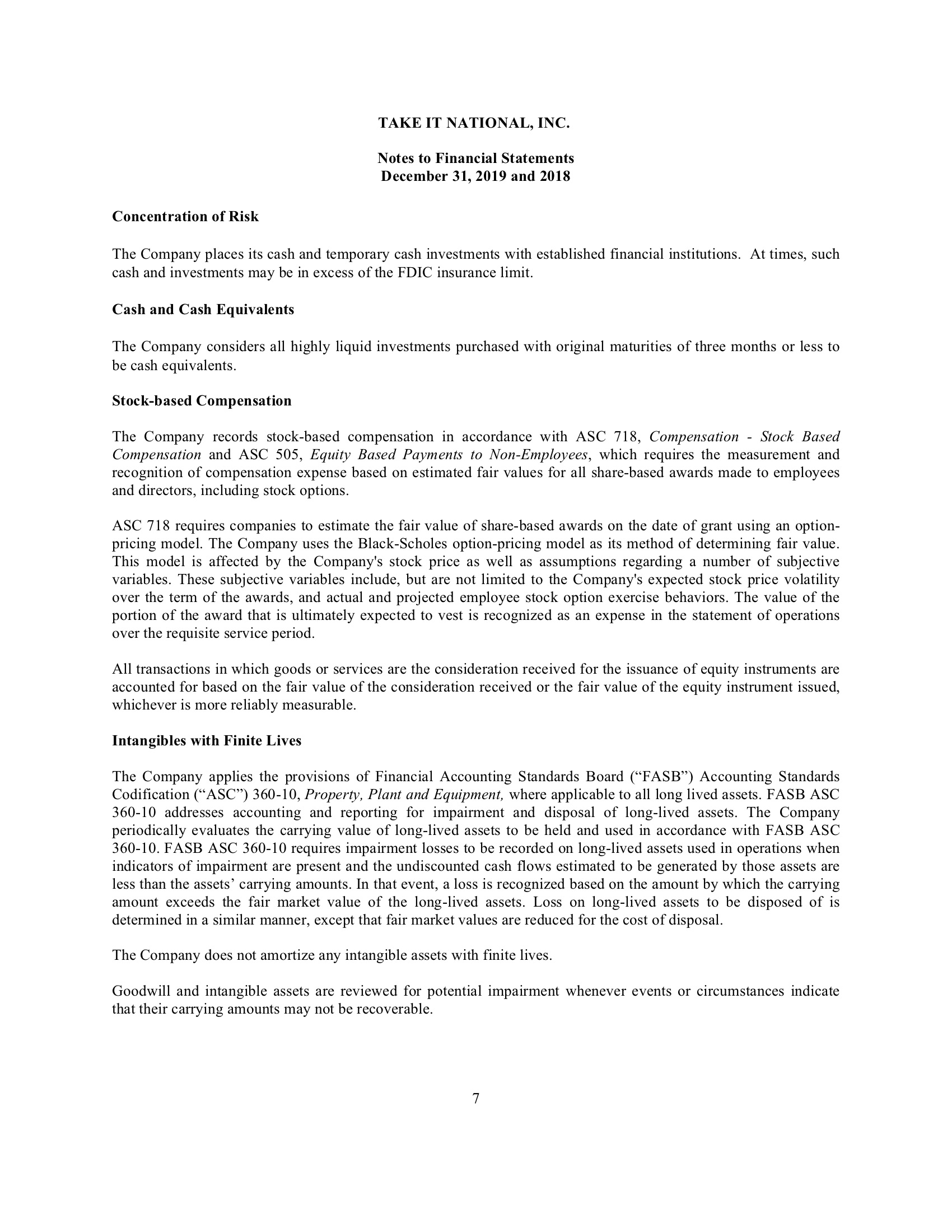 TAKE IT NATIONAL, INC.

Notes to Financial Statements
December 31, 2019 and 2018

Concentration of Risk

The Company places its cash and temporary cash investments with established financial institutions. At times, such cash and investments may be in excess of the FDIC insurance limit.

Cash and Cash Equivalents

The Company considers all highly liquid investments purchased with original maturities of three months or less to be cash equivalents.

Stock-based Compensation

The Company records stock-based compensation in accordance with ASC 718, Compensation - Stock Based Compensation and ASC 505, Equity Based Payments to Non-Employees, which requires the measurement and recognition of compensation expense based on estimated fair values for all share-based awards made to employees and directors, including stock options.

ASC 718 requires companies to estimate the fair value of share-based awards on the date of grant using an option-pricing model. The Company uses the Black-Scholes option-pricing model as its method of determining fair value. This model is affected by the Company's stock price as well as assumptions regarding a number of subjective variables. These subjective variables include, but are not limited to the Company's expected stock price volatility over the term of the awards, and actual and projected employee stock option exercise behaviors. The value of the portion of the award that is ultimately expected to vest is recognized as an expense in the statement of operations over the requisite service period.

All transactions in which goods or services are the consideration received for the issuance of equity instruments are accounted for based on the fair value of the consideration received or the fair value of the equity instrument issued, whichever is more reliably measurable.

Intangibles with Finite Lives

The Company applies the provisions of Financial Accounting Standards Board (“FASB”) Accounting Standards Codification (“ASC”) 360-10, Property, Plant and Equipment, where applicable to all long lived assets. FASB ASC 360-10 addresses accounting and reporting for impairment and disposal of long-lived assets. The Company periodically evaluates the carrying value of long-lived assets to be held and used in accordance with FASB ASC 360-10. FASB ASC 360-10 requires impairment losses to be recorded on long-lived assets used in operations when indicators of impairment are present and the undiscounted cash flows estimated to be generated by those assets are less than the assets’ carrying amounts. In that event, a loss is recognized based on the amount by which the carrying amount exceeds the fair market value of the long-lived assets. Loss on long-lived assets to be disposed of is determined in a similar manner, except that fair market values are reduced for the cost of disposal.

The Company does not amortize any intangible assets with finite lives.

Goodwill and intangible assets are reviewed for potential impairment whenever events or circumstances indicate that their carrying amounts may not be recoverable.

7